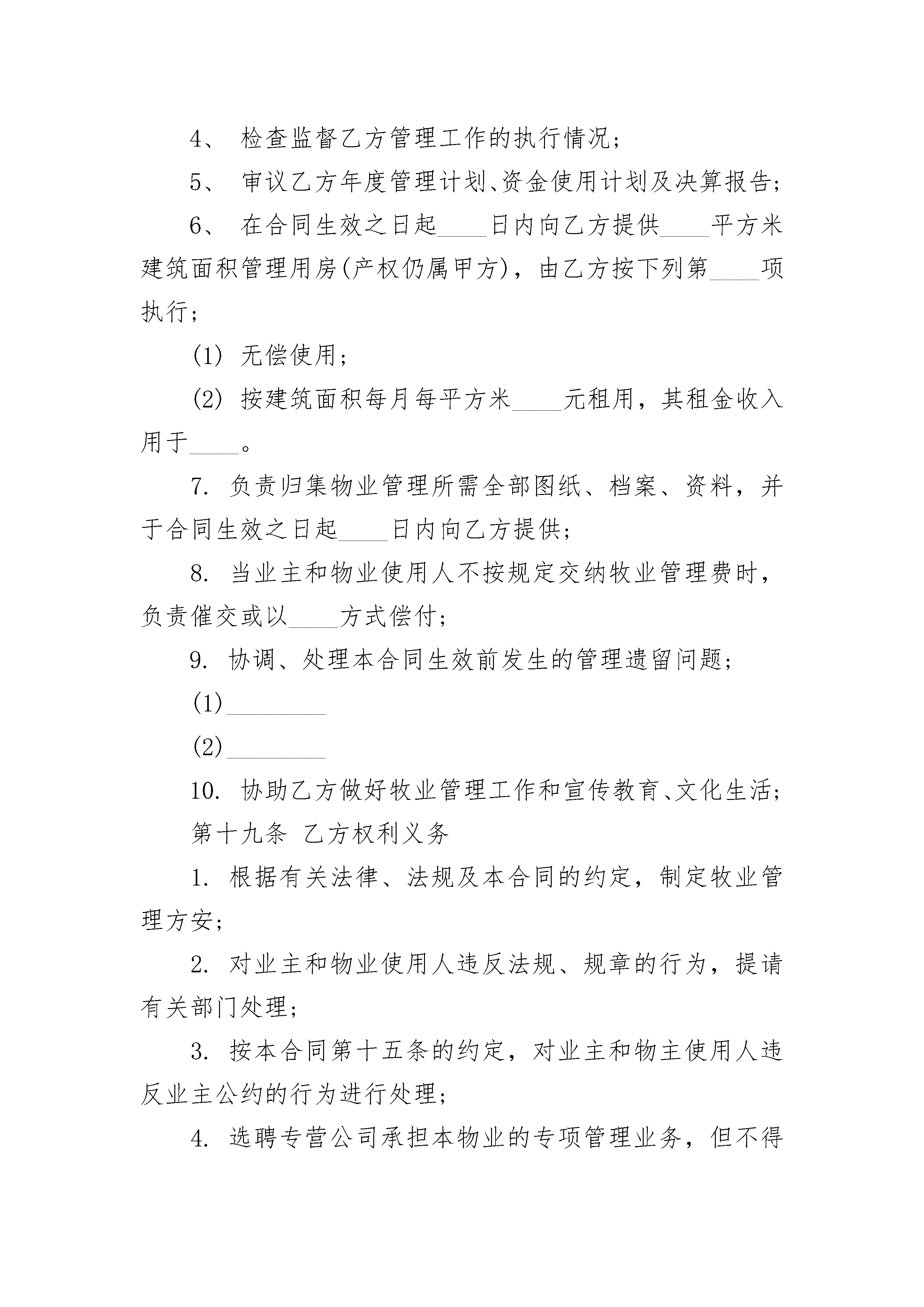 4、 检查监督乙方管理工作的执行情况；

5、 审议乙方年度管理计划、资金使用计划及决算报告；

6、 在合同生效之日起____日内向乙方提供____平方米建筑面积管理用房(产权仍属甲方)，由乙方按下列第____项执行；

(1) 无偿使用；

(2) 按建筑面积每月每平方米____元租用，其租金收入用于____。

7. 负责归集物业管理所需全部图纸、档案、资料，并于合同生效之日起____日内向乙方提供；

8. 当业主和物业使用人不按规定交纳牧业管理费时，负责催交或以____方式偿付；

9. 协调、处理本合同生效前发生的管理遗留问题；

(1)________

(2)________

10. 协助乙方做好牧业管理工作和宣传教育、文化生活；

第十九条 乙方权利义务

1. 根据有关法律、法规及本合同的约定，制定牧业管理方安；

2. 对业主和物业使用人违反法规、规章的行为，提请有关部门处理；

3. 按本合同第十五条的约定，对业主和物主使用人违反业主公约的行为进行处理；

4. 选聘专营公司承担本物业的专项管理业务，但不得